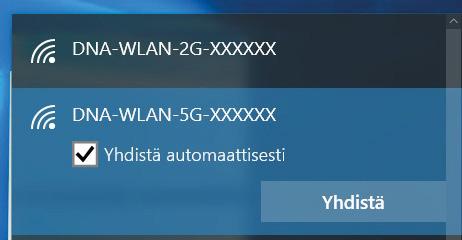 DNA-WLAN-2G-XXXXXX

DNA-WLAN-5G-XXXXXX

Yhdistä automaattisesti

Yhdistä